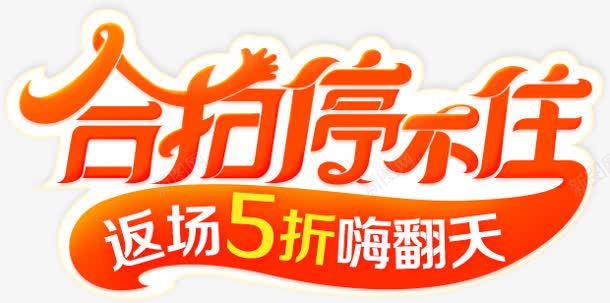 合拍停不住

返场5折嗨翻天